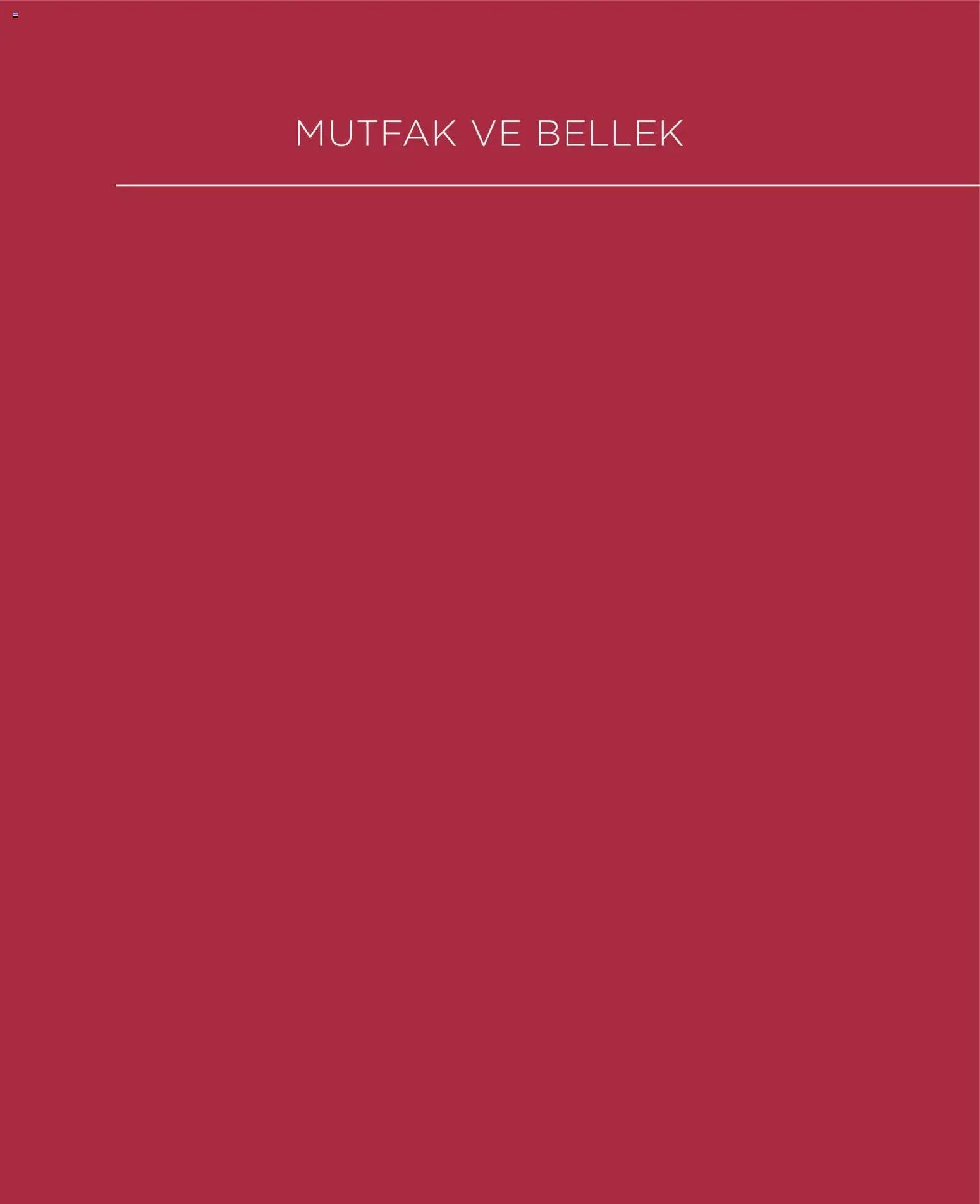 MUTFAK VE BELLEK